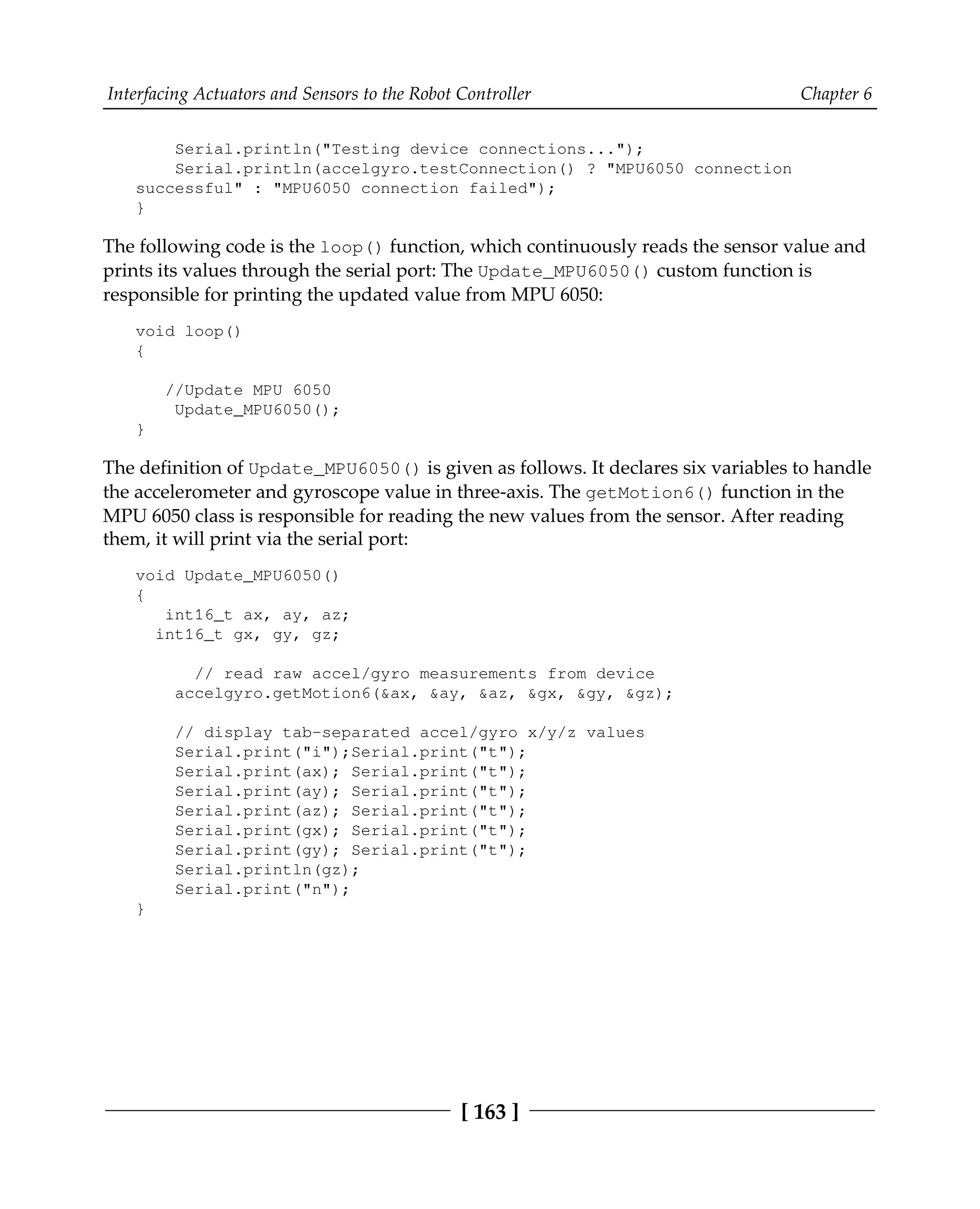 Interfacing Actuators and Sensors to the Robot Controller Chapter 6

    Serial.println("Testing device connections...");
    Serial.println(accelgyro.testConnection() ? "MPU6050 connection successful" : "MPU6050 connection failed");
}

The following code is the loop() function, which continuously reads the sensor value and prints its values through the serial port: The Update_MPU6050() custom function is responsible for printing the updated value from MPU 6050:

void loop()
{

   //Update MPU 6050
    Update_MPU6050();
}

The definition of Update_MPU6050() is given as follows. It declares six variables to handle the accelerometer and gyroscope value in three-axis. The getMotion6() function in the MPU 6050 class is responsible for reading the new values from the sensor. After reading them, it will print via the serial port:

void Update_MPU6050()
{
   int16_t ax, ay, az;
  int16_t gx, gy, gz;

      // read raw accel/gyro measurements from device
    accelgyro.getMotion6(&ax, &ay, &az, &gx, &gy, &gz);

    // display tab-separated accel/gyro x/y/z values
    Serial.print("i");Serial.print("t");
    Serial.print(ax); Serial.print("t");
    Serial.print(ay); Serial.print("t");
    Serial.print(az); Serial.print("t");
    Serial.print(gx); Serial.print("t");
    Serial.print(gy); Serial.print("t");
    Serial.println(gz);
    Serial.print("n");
}

[ 163 ]